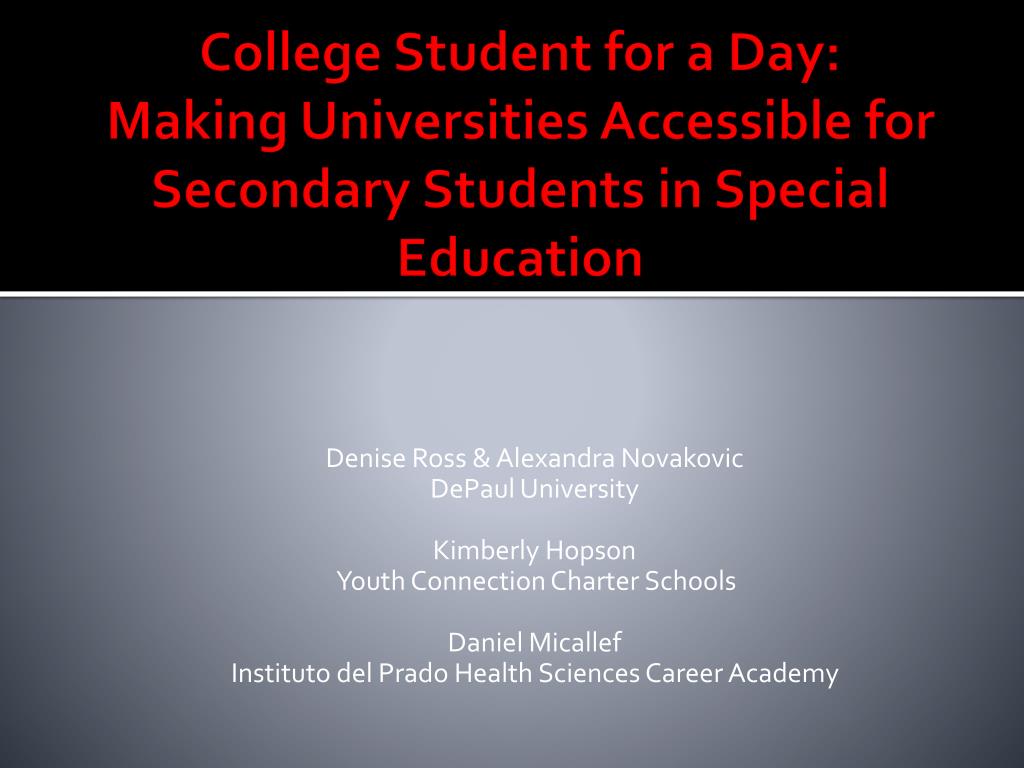 College Student for a Day: Making Universities Accessible for Secondary Students in Special Education

Denise Ross & Alexandra Novakovic
DePaul University

Kimberly Hopson
Youth Connection Charter Schools

Daniel Micallef
Instituto del Prado Health Sciences Career Academy